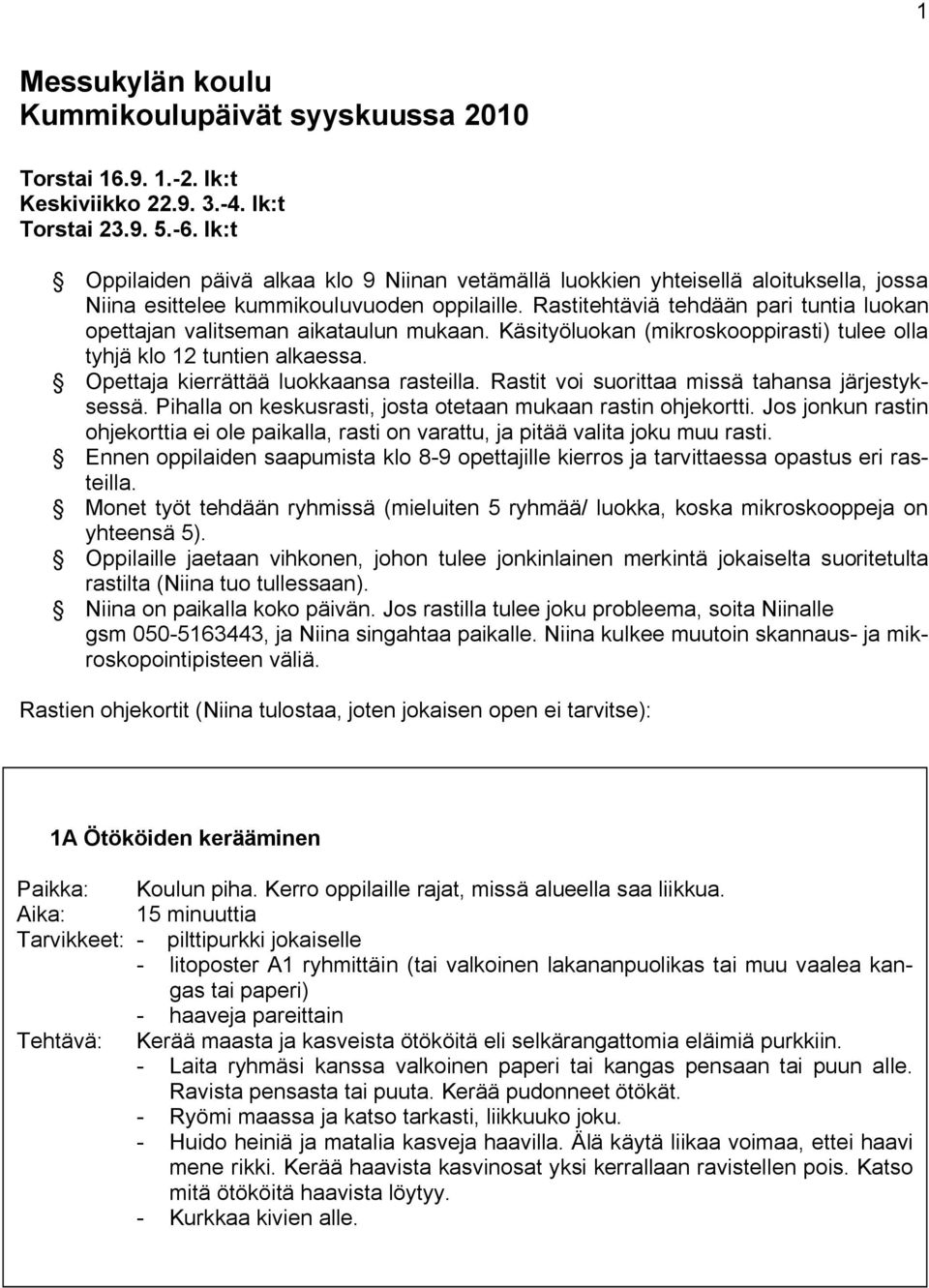 1

Messukylän koulu
Kummikoulupäivät syyskuussa 2010

Torstai 16.9. 1.-2. lk:t
Keskiviikko 22.9. 3.-4. lk:t
Torstai 23.9. 5.-6. lk:t

Oppilaiden päivä alkaa klo 9 Niinan vetämällä luokkien yhteisellä aloituksella, jossa Niina esittelee kummikouluvuoden oppilaille. Rastitehtäviä tehdään pari tuntia luokan opettajan valitseman aikataulun mukaan. Käsityöluokan (mikroskooppirasti) tulee olla tyhjä klo 12 tuntien alkaessa.

Opettaja kierrättää luokkaansa rasteilla. Rastit voi suorittaa missä tahansa järjestyksessä. Pihalla on keskusrasti, josta otetaan mukaan rastin ohjekortti. Jos jonkun rastin ohjekorttia ei ole paikalla, rasti on varattu, ja pitää valita joku muu rasti.

Ennen oppilaiden saapumista klo 8-9 opettajille kierros ja tarvittaessa opastus eri rasteilla.

Monet työt tehdään ryhmissä (mieluiten 5 ryhmää/ luokka, koska mikroskooppeja on yhteensä 5).

Oppilaille jaetaan vihkonen, johon tulee jonkinlainen merkintä jokaiselta suoritetulta rastilta (Niina tuo tullessaan).

Niina on paikalla koko päivän. Jos rastilla tulee joku probleema, soita Niinalle gsm 050-5163443, ja Niina singahtaa paikalle. Niina kulkee muutoin skannaus- ja mikroskopointipisteen väliä.

Rastien ohjekortit (Niina tulostaa, joten jokaisen open ei tarvitse):

1A Ötököiden kerääminen

Paikka: Koulun piha. Kerro oppilaille rajat, missä alueella saa liikkua.
Aika: 15 minuuttia
Tarvikkeet: - pilttipurkki jokaiselle
- litoposter A1 ryhmittäin (tai valkoinen lakananpuolikas tai muu vaalea kangas tai paperi)
- haaveja pareittain
Tehtävä: Kerää maasta ja kasveista ötököitä eli selkärangattomia eläimiä purkkiin.
- Laita ryhmäsi kanssa valkoinen paperi tai kangas pensaan tai puun alle. Ravista pensasta tai puuta. Kerää pudonneet ötökät.
- Ryömi maassa ja katso tarkasti, liikkuuko joku.
- Huido heiniä ja matalia kasveja haavilla. Älä käytä liikaa voimaa, ettei haavi mene rikki. Kerää haavista kasvinosat yksi kerrallaan ravistellen pois. Katso mitä ötököitä haavista löytyy.
- Kurkkaa kivien alle.